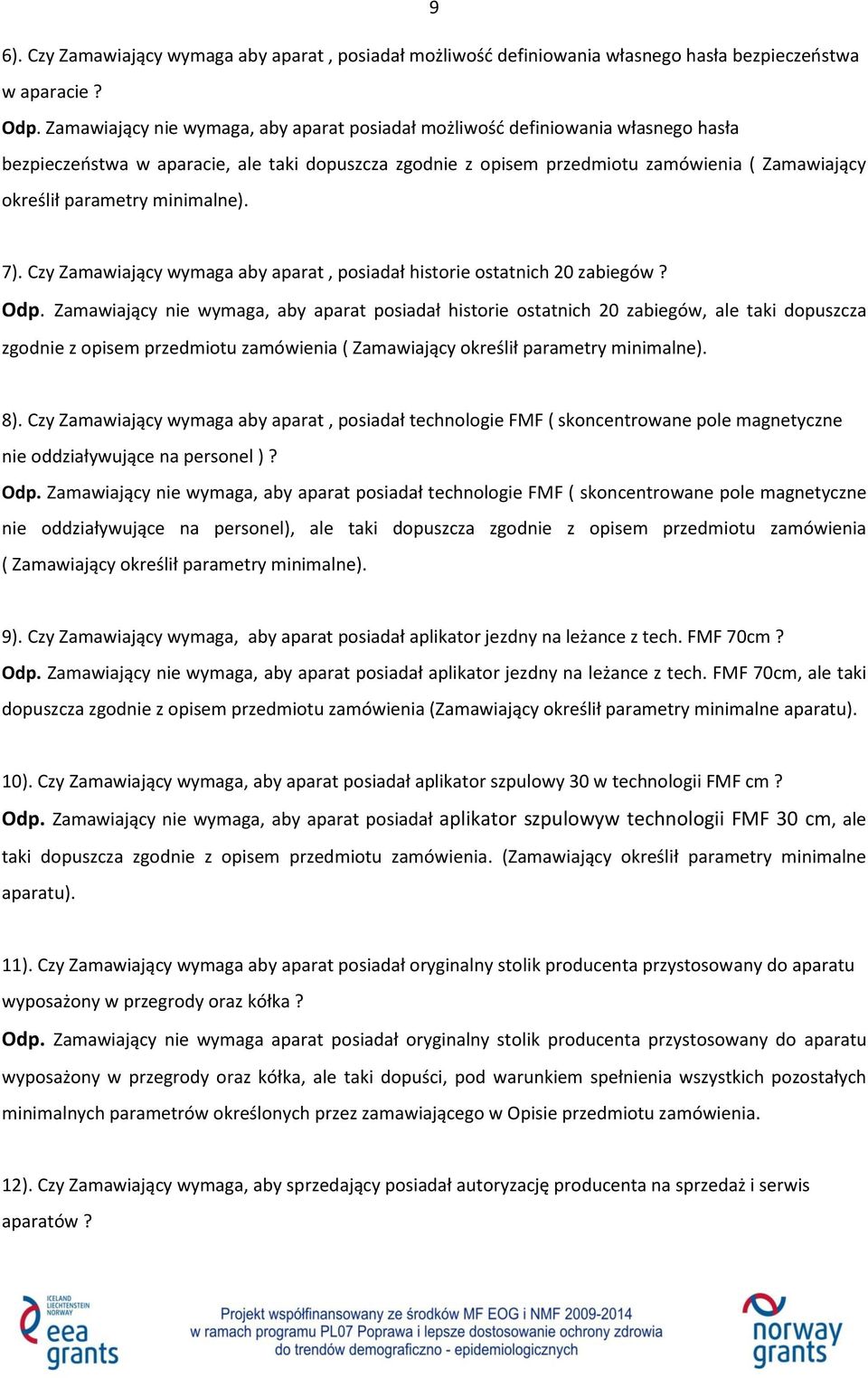 9

6). Czy Zamawiający wymaga aby aparat , posiadał możliwość definiowania własnego hasła bezpieczeństwa w aparacie ?

Odp. Zamawiający nie wymaga, aby aparat posiadał możliwość definiowania własnego hasła bezpieczeństwa w aparacie, ale taki dopuszcza zgodnie z opisem przedmiotu zamówienia ( Zamawiający określił parametry minimalne).

7). Czy Zamawiający wymaga aby aparat , posiadał historie ostatnich 20 zabiegów ?

Odp. Zamawiający nie wymaga, aby aparat posiadał historie ostatnich 20 zabiegów, ale taki dopuszcza zgodnie z opisem przedmiotu zamówienia ( Zamawiający określił parametry minimalne).

8). Czy Zamawiający wymaga aby aparat , posiadał technologie FMF ( skoncentrowane pole magnetyczne nie oddziaływujące na personel ) ?

Odp. Zamawiający nie wymaga, aby aparat posiadał technologie FMF ( skoncentrowane pole magnetyczne nie oddziaływujące na personel), ale taki dopuszcza zgodnie z opisem przedmiotu zamówienia ( Zamawiający określił parametry minimalne).

9). Czy Zamawiający wymaga, aby aparat posiadał aplikator jezdny na leżance z tech. FMF 70cm ?

Odp. Zamawiający nie wymaga, aby aparat posiadał aplikator jezdny na leżance z tech. FMF 70cm, ale taki dopuszcza zgodnie z opisem przedmiotu zamówienia (Zamawiający określił parametry minimalne aparatu).

10). Czy Zamawiający wymaga, aby aparat posiadał aplikator szpulowy 30 w technologii FMF cm ?

Odp. Zamawiający nie wymaga, aby aparat posiadał aplikator szpulowyw technologii FMF 30 cm, ale taki dopuszcza zgodnie z opisem przedmiotu zamówienia. (Zamawiający określił parametry minimalne aparatu).

11). Czy Zamawiający wymaga aby aparat posiadał oryginalny stolik producenta przystosowany do aparatu wyposażony w przegrody oraz kółka ?

Odp. Zamawiający nie wymaga aparat posiadał oryginalny stolik producenta przystosowany do aparatu wyposażony w przegrody oraz kółka, ale taki dopuści, pod warunkiem spełnienia wszystkich pozostałych minimalnych parametrów określonych przez zamawiającego w Opisie przedmiotu zamówienia.

12). Czy Zamawiający wymaga, aby sprzedający posiadał autoryzację producenta na sprzedaż i serwis aparatów ?

ICELAND LIECHTENSTEIN NORWAY eea grants

Projekt współfinansowany ze środków MF EOG i NMF 2009-2014 w ramach programu PL07 Poprawa i lepsze dostosowanie ochrony zdrowia do trendów demograficzno - epidemiologicznych

norway grants